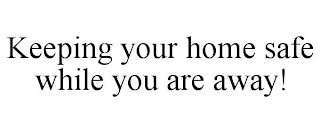 Keeping your home safe while you are away!